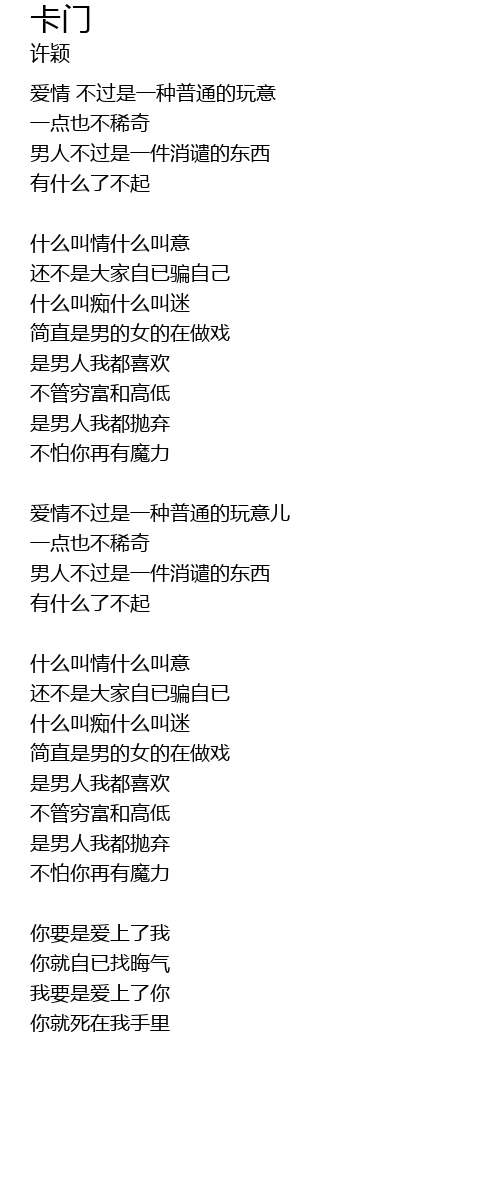 卡门
许颖

爱情 不过是一种普通的玩意
一点也不稀奇
男人不过是一件消谴的东西
有什么了不起

什么叫情什么叫意
还不是大家自已骗自己
什么叫痴什么叫迷
简直是男的女的在做戏
是男人我都喜欢
不管穷富和高低
是男人我都抛弃
不怕你再有魔力

爱情不过是一种普通的玩意儿
一点也不稀奇
男人不过是一件消谴的东西
有什么了不起

什么叫情什么叫意
还不是大家自已骗自已
什么叫痴什么叫迷
简直是男的女的在做戏
是男人我都喜欢
不管穷富和高低
是男人我都抛弃
不怕你再有魔力

你要是爱上了我
你就自已找晦气
我要是爱上了你
你就死在我手里